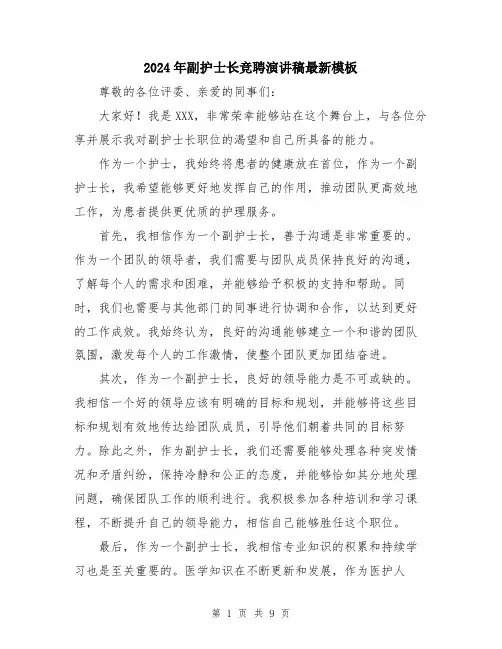 2024年副护士长竞聘演讲稿最新模板

尊敬的各位评委、亲爱的同事们:

大家好！我是XXX，非常荣幸能够站在这个舞台上，与各位分享并展示我对副护士长职位的渴望和自己所具备的能力。

作为一个护士，我始终将患者的健康放在首位，作为一个副护士长，我希望能够更好地发挥自己的作用，推动团队更高效地工作，为患者提供更优质的护理服务。

首先，我相信作为一个副护士长，善于沟通是非常重要的。作为一个团队的领导者，我们需要与团队成员保持良好的沟通，了解每个人的需求和困难，并能够给予积极的支持和帮助。同时，我们也需要与其他部门的同事进行协调和合作，以达到更好的工作成效。我始终认为，良好的沟通能够建立一个和谐的团队氛围，激发每个人的工作激情，使整个团队更加团结奋进。

其次，作为一个副护士长，良好的领导能力是不可或缺的。我相信一个好的领导应该有明确的目标和规划，并能够将这些目标和规划有效地传达给团队成员，引导他们朝着共同的目标努力。除此之外，作为副护士长，我们还需要能够处理各种突发情况和矛盾纠纷，保持冷静和公正的态度，并能够恰如其分地处理问题，确保团队工作的顺利进行。我积极参加各种培训和学习课程，不断提升自己的领导能力，相信自己能够胜任这个职位。

最后，作为一个副护士长，我相信专业知识的积累和持续学习也是至关重要的。医学知识在不断更新和发展，作为医护人

第 1 页 共 9 页